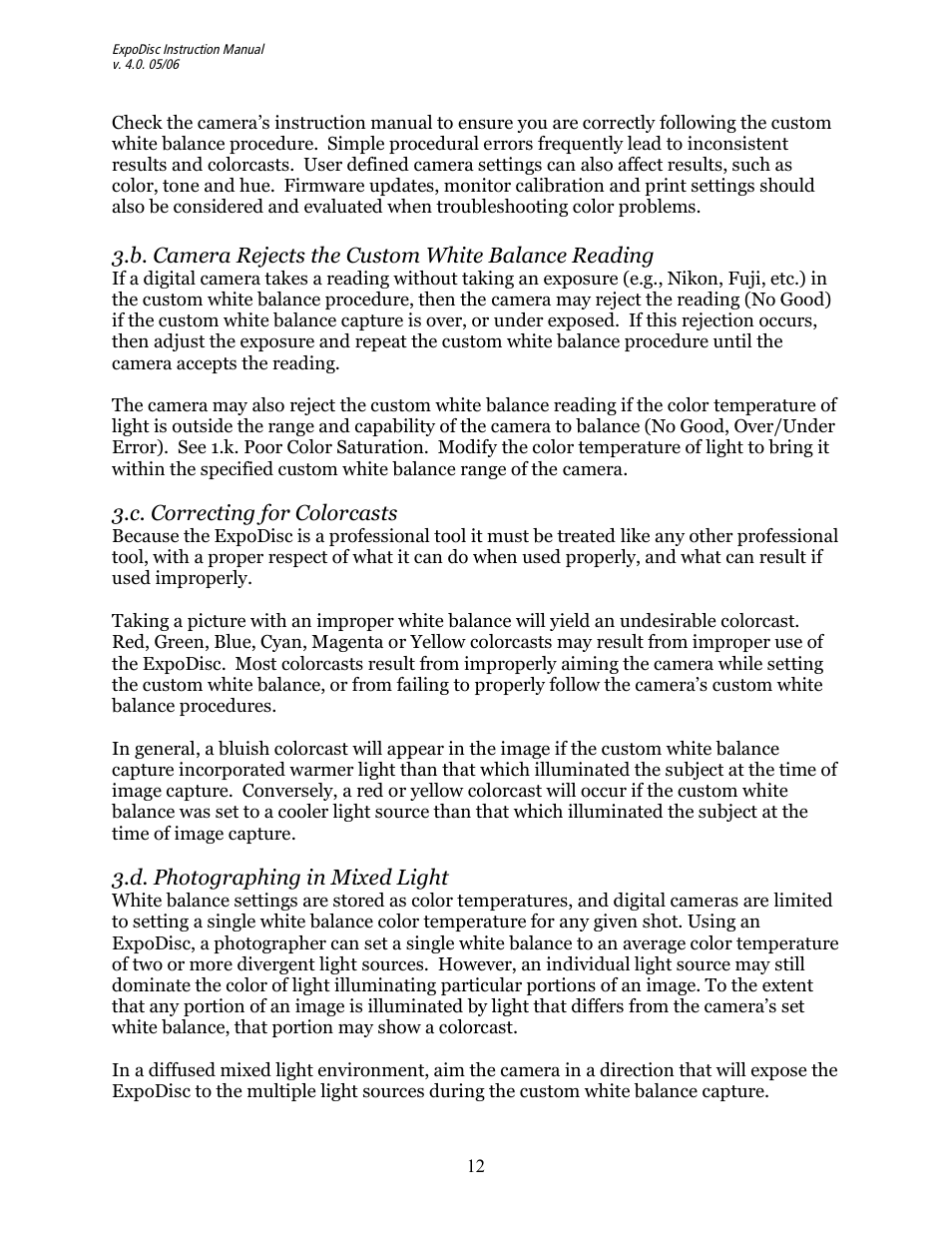 ExpoDisc Instruction Manual
v. 4.0. 05/06

Check the camera's instruction manual to ensure you are correctly following the custom white balance procedure. Simple procedural errors frequently lead to inconsistent results and colorcasts. User defined camera settings can also affect results, such as color, tone and hue. Firmware updates, monitor calibration and print settings should also be considered and evaluated when troubleshooting color problems.

3.b. Camera Rejects the Custom White Balance Reading
If a digital camera takes a reading without taking an exposure (e.g., Nikon, Fuji, etc.) in the custom white balance procedure, then the camera may reject the reading (No Good) if the custom white balance capture is over, or under exposed. If this rejection occurs, then adjust the exposure and repeat the custom white balance procedure until the camera accepts the reading.

The camera may also reject the custom white balance reading if the color temperature of light is outside the range and capability of the camera to balance (No Good, Over/Under Error). See 1.k. Poor Color Saturation. Modify the color temperature of light to bring it within the specified custom white balance range of the camera.

3.c. Correcting for Colorcasts
Because the ExpoDisc is a professional tool it must be treated like any other professional tool, with a proper respect of what it can do when used properly, and what can result if used improperly.

Taking a picture with an improper white balance will yield an undesirable colorcast. Red, Green, Blue, Cyan, Magenta or Yellow colorcasts may result from improper use of the ExpoDisc. Most colorcasts result from improperly aiming the camera while setting the custom white balance, or from failing to properly follow the camera's custom white balance procedures.

In general, a bluish colorcast will appear in the image if the custom white balance capture incorporated warmer light than that which illuminated the subject at the time of image capture. Conversely, a red or yellow colorcast will occur if the custom white balance was set to a cooler light source than that which illuminated the subject at the time of image capture.

3.d. Photographing in Mixed Light
White balance settings are stored as color temperatures, and digital cameras are limited to setting a single white balance color temperature for any given shot. Using an ExpoDisc, a photographer can set a single white balance to an average color temperature of two or more divergent light sources. However, an individual light source may still dominate the color of light illuminating particular portions of an image. To the extent that any portion of an image is illuminated by light that differs from the camera's set white balance, that portion may show a colorcast.

In a diffused mixed light environment, aim the camera in a direction that will expose the ExpoDisc to the multiple light sources during the custom white balance capture.

12